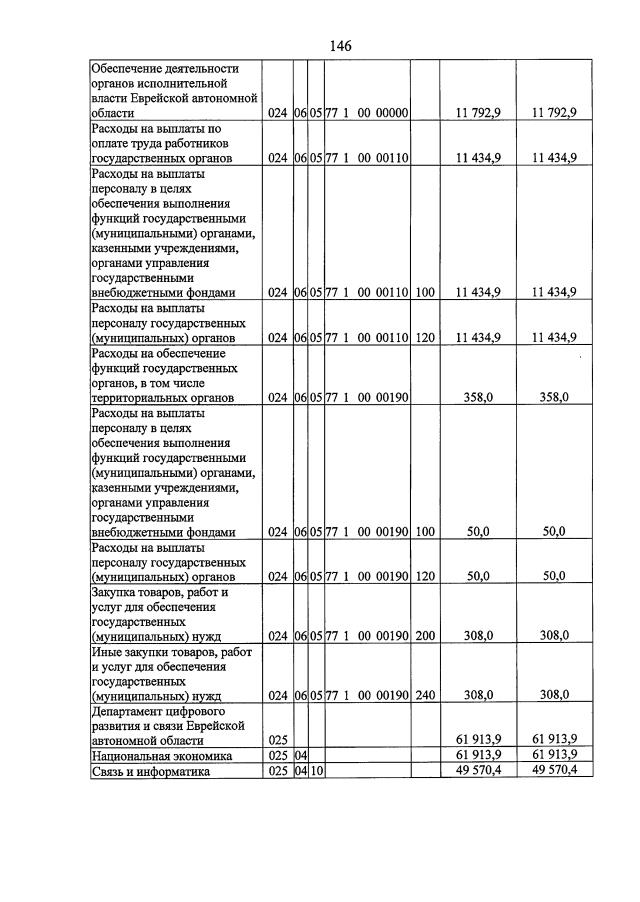 146

| Обеспечение деятельности органов исполнительной власти Еврейской автономной области | 024 | 06 | 05 | 77 1 00 00000 |  | 11 792,9 | 11 792,9 |
|---|---|---|---|---|---|---|---|
| Расходы на выплаты по оплате труда работников государственных органов | 024 | 06 | 05 | 77 1 00 00110 |  | 11 434,9 | 11 434,9 |
| Расходы на выплаты персоналу в целях обеспечения выполнения функций государственными (муниципальными) органами, казенными учреждениями, органами управления государственными внебюджетными фондами | 024 | 06 | 05 | 77 1 00 00110 | 100 | 11 434,9 | 11 434,9 |
| Расходы на выплаты персоналу государственных (муниципальных) органов | 024 | 06 | 05 | 77 1 00 00110 | 120 | 11 434,9 | 11 434,9 |
| Расходы на обеспечение функций государственных органов, в том числе территориальных органов | 024 | 06 | 05 | 77 1 00 00190 |  | 358,0 | 358,0 |
| Расходы на выплаты персоналу в целях обеспечения выполнения функций государственными (муниципальными) органами, казенными учреждениями, органами управления государственными внебюджетными фондами | 024 | 06 | 05 | 77 1 00 00190 | 100 | 50,0 | 50,0 |
| Расходы на выплаты персоналу государственных (муниципальных) органов | 024 | 06 | 05 | 77 1 00 00190 | 120 | 50,0 | 50,0 |
| Закупка товаров, работ и услуг для обеспечения государственных (муниципальных) нужд | 024 | 06 | 05 | 77 1 00 00190 | 200 | 308,0 | 308,0 |
| Иные закупки товаров, работ и услуг для обеспечения государственных (муниципальных) нужд | 024 | 06 | 05 | 77 1 00 00190 | 240 | 308,0 | 308,0 |
| Департамент цифрового развития и связи Еврейской автономной области | 025 |  |  |  |  | 61 913,9 | 61 913,9 |
| Национальная экономика | 025 | 04 |  |  |  | 61 913,9 | 61 913,9 |
| Связь и информатика | 025 | 04 | 10 |  |  | 49 570,4 | 49 570,4 |